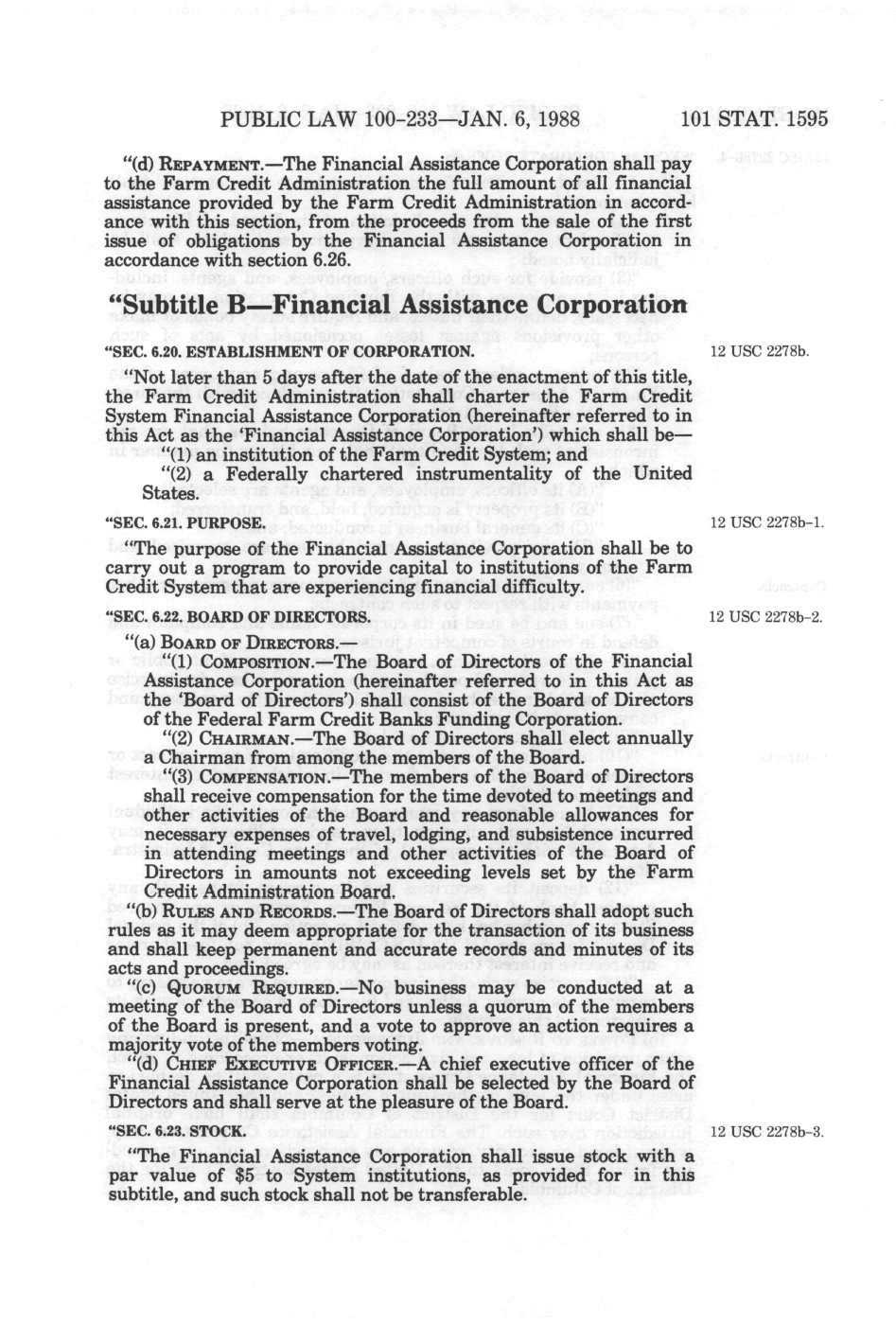 PUBLIC LAW 100-233—JAN. 6, 1988 101 STAT. 1595

"(d) REPAYMENT.—The Financial Assistance Corporation shall pay to the Farm Credit Administration the full amount of all financial assistance provided by the Farm Credit Administration in accordance with this section, from the proceeds from the sale of the first issue of obligations by the Financial Assistance Corporation in accordance with section 6.26.

"Subtitle B—Financial Assistance Corporation

"SEC. 6.20. ESTABLISHMENT OF CORPORATION.

12 USC 2278b.

"Not later than 5 days after the date of the enactment of this title, the Farm Credit Administration shall charter the Farm Credit System Financial Assistance Corporation (hereinafter referred to in this Act as the 'Financial Assistance Corporation') which shall be—

"(1) an institution of the Farm Credit System; and

"(2) a Federally chartered instrumentality of the United States.

"SEC. 6.21. PURPOSE.

12 USC 2278b-1.

"The purpose of the Financial Assistance Corporation shall be to carry out a program to provide capital to institutions of the Farm Credit System that are experiencing financial difficulty.

"SEC. 6.22. BOARD OF DIRECTORS.

12 USC 2278b-2.

"(a) BOARD OF DIRECTORS.—

"(1) COMPOSITION.—The Board of Directors of the Financial Assistance Corporation (hereinafter referred to in this Act as the 'Board of Directors') shall consist of the Board of Directors of the Federal Farm Credit Banks Funding Corporation.

"(2) CHAIRMAN.—The Board of Directors shall elect annually a Chairman from among the members of the Board.

"(3) COMPENSATION.—The members of the Board of Directors shall receive compensation for the time devoted to meetings and other activities of the Board and reasonable allowances for necessary expenses of travel, lodging, and subsistence incurred in attending meetings and other activities of the Board of Directors in amounts not exceeding levels set by the Farm Credit Administration Board.

"(b) RULES AND RECORDS.—The Board of Directors shall adopt such rules as it may deem appropriate for the transaction of its business and shall keep permanent and accurate records and minutes of its acts and proceedings.

"(c) QUORUM REQUIRED.—No business may be conducted at a meeting of the Board of Directors unless a quorum of the members of the Board is present, and a vote to approve an action requires a majority vote of the members voting.

"(d) CHIEF EXECUTIVE OFFICER.—A chief executive officer of the Financial Assistance Corporation shall be selected by the Board of Directors and shall serve at the pleasure of the Board.

"SEC. 6.23. STOCK.

12 USC 2278b-3.

"The Financial Assistance Corporation shall issue stock with a par value of $5 to System institutions, as provided for in this subtitle, and such stock shall not be transferable.